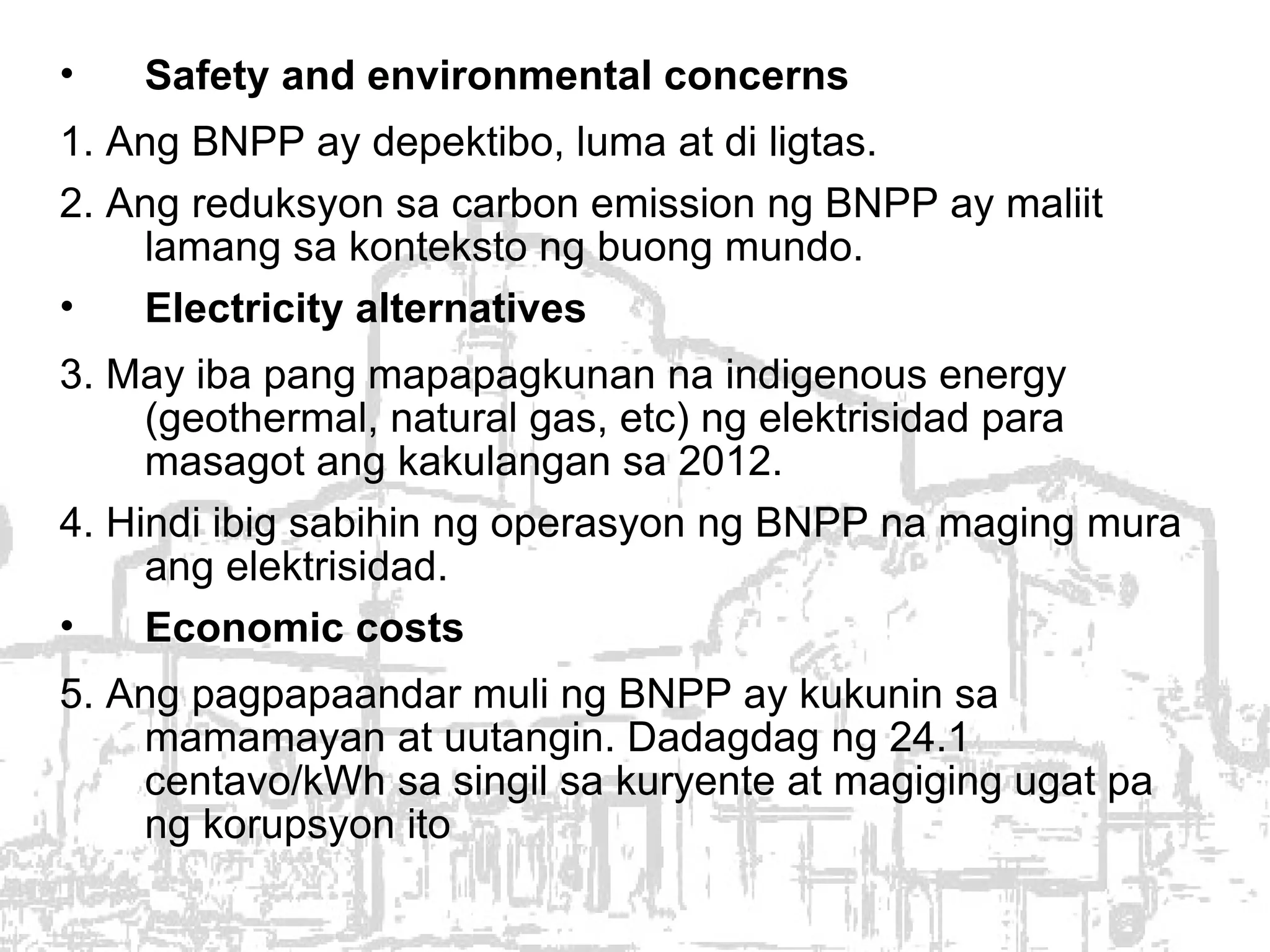 • Safety and environmental concerns

1. Ang BNPP ay depektibo, luma at di ligtas.

2. Ang reduksyon sa carbon emission ng BNPP ay maliit lamang sa konteksto ng buong mundo.

• Electricity alternatives

3. May iba pang mapapagkunan na indigenous energy (geothermal, natural gas, etc) ng elektrisidad para masagot ang kakulangan sa 2012.

4. Hindi ibig sabihin ng operasyon ng BNPP na maging mura ang elektrisidad.

• Economic costs

5. Ang pagpapaandar muli ng BNPP ay kukunin sa mamamayan at uutangin. Dadagdag ng 24.1 centavo/kWh sa singil sa kuryente at magiging ugat pa ng korupsyon ito